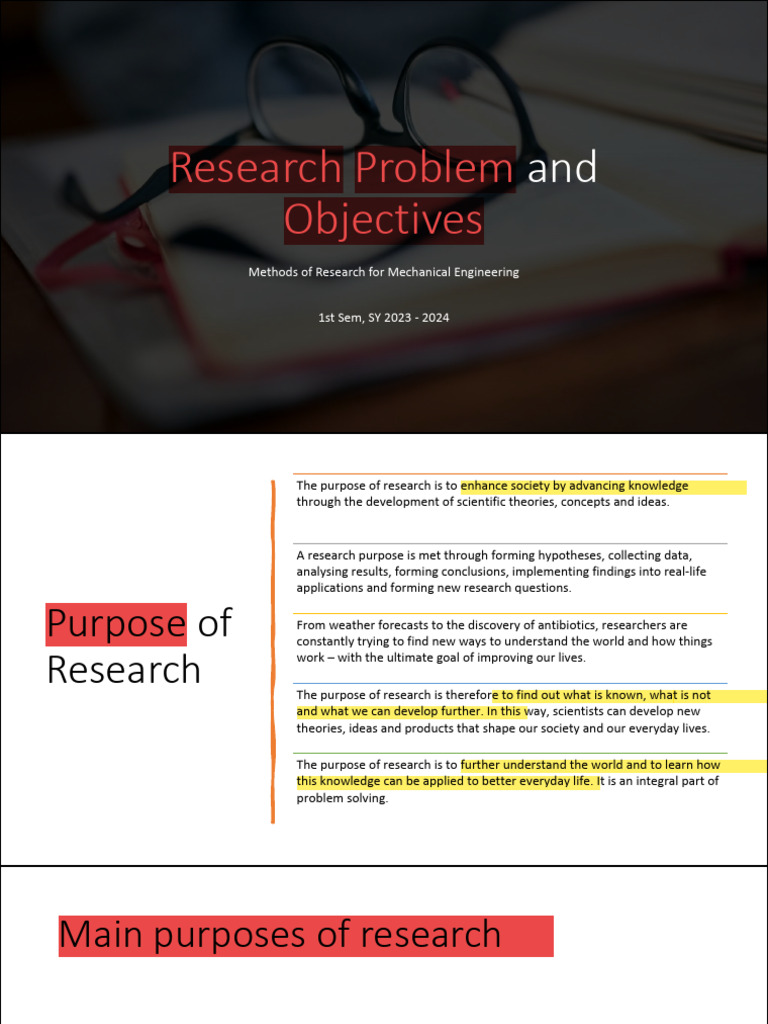 Research Problem and Objectives

Methods of Research for Mechanical Engineering

1st Sem, SY 2023 - 2024

Purpose of Research

The purpose of research is to enhance society by advancing knowledge through the development of scientific theories, concepts and ideas.

A research purpose is met through forming hypotheses, collecting data, analysing results, forming conclusions, implementing findings into real-life applications and forming new research questions.

From weather forecasts to the discovery of antibiotics, researchers are constantly trying to find new ways to understand the world and how things work – with the ultimate goal of improving our lives.

The purpose of research is therefore to find out what is known, what is not and what we can develop further. In this way, scientists can develop new theories, ideas and products that shape our society and our everyday lives.

The purpose of research is to further understand the world and to learn how this knowledge can be applied to better everyday life. It is an integral part of problem solving.

Main purposes of research